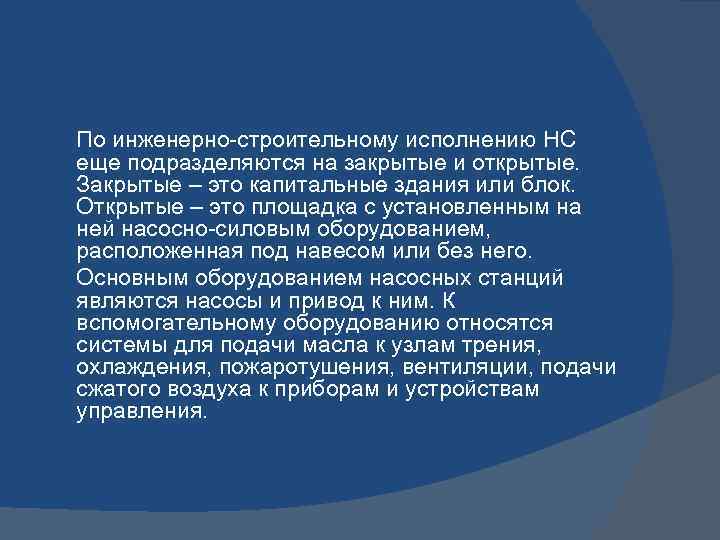 По инженерно-строительному исполнению НС еще подразделяются на закрытые и открытые. Закрытые – это капитальные здания или блок. Открытые – это площадка с установленным на ней насосно-силовым оборудованием, расположенная под навесом или без него.

Основным оборудованием насосных станций являются насосы и привод к ним. К вспомогательному оборудованию относятся системы для подачи масла к узлам трения, охлаждения, пожаротушения, вентиляции, подачи сжатого воздуха к приборам и устройствам управления.